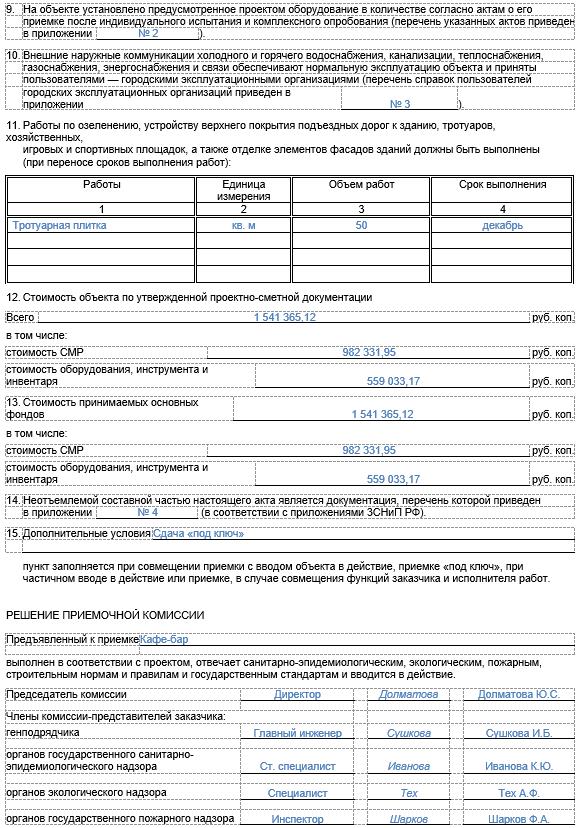 9. На объекте установлено предусмотренное проектом оборудование в количестве согласно актам о его приемке после индивидуального испытания и комплексного опробования (перечень указанных актов приведен в приложении № 2 ).

10. Внешние наружные коммуникации холодного и горячего водоснабжения, канализации, теплоснабжения, газоснабжения, энергоснабжения и связи обеспечивают нормальную эксплуатацию объекта и приняты пользователями — городскими эксплуатационными организациями (перечень справок пользователей городских эксплуатационных организаций приведен в приложении № 3 ).

11. Работы по озеленению, устройству верхнего покрытия подъездных дорог к зданию, тротуаров, хозяйственных, игровых и спортивных площадок, а также отделке элементов фасадов зданий должны быть выполнены (при переносе сроков выполнения работ):

| Работы | Единица измерения | Объем работ | Срок выполнения |
|---|---|---|---|
| 1 | 2 | 3 | 4 |
| Тротуарная плитка | кв. м | 50 | декабрь |
| | | | |
| | | | |
| | | | |

12. Стоимость объекта по утвержденной проектно-сметной документации

Всего 1 541 365,12 руб. коп.

в том числе:

стоимость СМР 982 331,95 руб. коп.

стоимость оборудования, инструмента и инвентаря 559 033,17 руб. коп.

13. Стоимость принимаемых основных фондов 1 541 365,12 руб. коп.

в том числе:

стоимость СМР 982 331,95 руб. коп.

стоимость оборудования, инструмента и инвентаря 559 033,17 руб. коп.

14. Неотъемлемой составной частью настоящего акта является документация, перечень которой приведен в приложении № 4 (в соответствии с приложениями 3СНиП РФ).

15. Дополнительные условия Сдача «под ключ»

пункт заполняется при совмещении приемки с вводом объекта в действие, приемке «под ключ», при частичном вводе в действие или приемке, в случае совмещения функций заказчика и исполнителя работ.

РЕШЕНИЕ ПРИЕМОЧНОЙ КОМИССИИ

Предъявленный к приемке Кафе-бар

выполнен в соответствии с проектом, отвечает санитарно-эпидемиологическим, экологическим, пожарным, строительным нормам и правилам и государственным стандартам и вводится в действие.

| Председатель комиссии | Директор | Долматова | Долматова Ю.С. |
|---|---|---|---|
| Члены комиссии-представителей заказчика: | | | |
| генподрядчика | Главный инженер | Сушкова | Сушкова И.Б. |
| органов государственного санитарно-эпидемиологического надзора | Ст. специалист | Иванова | Иванова К.Ю. |
| органов экологического надзора | Специалист | Тех | Тех А.Ф. |
| органов государственного пожарного надзора | Инспектор | Шарков | Шарков Ф.А. |